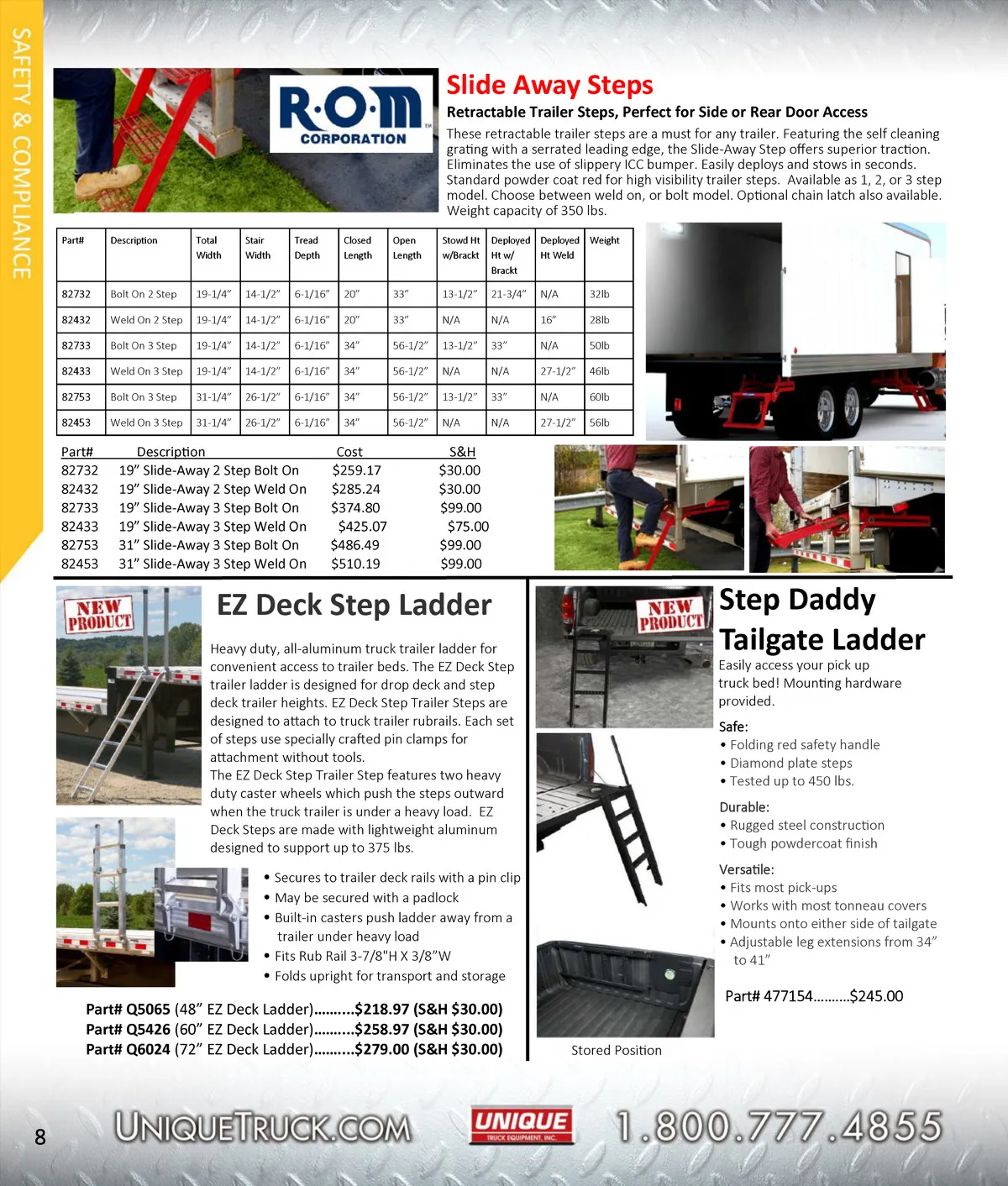 SAFETY & COMPLIANCE

R·O·M CORPORATION

Slide Away Steps

Retractable Trailer Steps, Perfect for Side or Rear Door Access

These retractable trailer steps are a must for any trailer. Featuring the self cleaning grating with a serrated leading edge, the Slide-Away Step offers superior traction. Eliminates the use of slippery ICC bumper. Easily deploys and stows in seconds. Standard powder coat red for high visibility trailer steps. Available as 1, 2, or 3 step model. Choose between weld on, or bolt model. Optional chain latch also available. Weight capacity of 350 lbs.

| Part# | Description | Total Width | Stair Width | Tread Depth | Closed Length | Open Length | Stowd Ht w/Brackt | Deployed Ht w/ Brackt | Deployed Ht Weld | Weight |
|---|---|---|---|---|---|---|---|---|---|---|
| 82732 | Bolt On 2 Step | 19-1/4" | 14-1/2" | 6-1/16" | 20" | 33" | 13-1/2" | 21-3/4" | N/A | 32lb |
| 82432 | Weld On 2 Step | 19-1/4" | 14-1/2" | 6-1/16" | 20" | 33" | N/A | N/A | 16" | 28lb |
| 82733 | Bolt On 3 Step | 19-1/4" | 14-1/2" | 6-1/16" | 34" | 56-1/2" | 13-1/2" | 33" | N/A | 50lb |
| 82433 | Weld On 3 Step | 19-1/4" | 14-1/2" | 6-1/16" | 34" | 56-1/2" | N/A | N/A | 27-1/2" | 46lb |
| 82753 | Bolt On 3 Step | 31-1/4" | 26-1/2" | 6-1/16" | 34" | 56-1/2" | 13-1/2" | 33" | N/A | 60lb |
| 82453 | Weld On 3 Step | 31-1/4" | 26-1/2" | 6-1/16" | 34" | 56-1/2" | N/A | N/A | 27-1/2" | 56lb |

| Part# | Description | Cost | S&H |
|---|---|---|---|
| 82732 | 19" Slide-Away 2 Step Bolt On | $259.17 | $30.00 |
| 82432 | 19" Slide-Away 2 Step Weld On | $285.24 | $30.00 |
| 82733 | 19" Slide-Away 3 Step Bolt On | $374.80 | $99.00 |
| 82433 | 19" Slide-Away 3 Step Weld On | $425.07 | $75.00 |
| 82753 | 31" Slide-Away 3 Step Bolt On | $486.49 | $99.00 |
| 82453 | 31" Slide-Away 3 Step Weld On | $510.19 | $99.00 |

NEW PRODUCT

EZ Deck Step Ladder

Heavy duty, all-aluminum truck trailer ladder for convenient access to trailer beds. The EZ Deck Step trailer ladder is designed for drop deck and step deck trailer heights. EZ Deck Step Trailer Steps are designed to attach to truck trailer rubrails. Each set of steps use specially crafted pin clamps for attachment without tools.
The EZ Deck Step Trailer Step features two heavy duty caster wheels which push the steps outward when the truck trailer is under a heavy load. EZ Deck Steps are made with lightweight aluminum designed to support up to 375 lbs.

• Secures to trailer deck rails with a pin clip
• May be secured with a padlock
• Built-in casters push ladder away from a trailer under heavy load
• Fits Rub Rail 3-7/8"H X 3/8"W
• Folds upright for transport and storage

Part# Q5065 (48" EZ Deck Ladder)..........$218.97 (S&H $30.00)
Part# Q5426 (60" EZ Deck Ladder)..........$258.97 (S&H $30.00)
Part# Q6024 (72" EZ Deck Ladder)..........$279.00 (S&H $30.00)

NEW PRODUCT

Step Daddy Tailgate Ladder

Easily access your pick up truck bed! Mounting hardware provided.

Safe:
• Folding red safety handle
• Diamond plate steps
• Tested up to 450 lbs.

Durable:
• Rugged steel construction
• Tough powdercoat finish

Versatile:
• Fits most pick-ups
• Works with most tonneau covers
• Mounts onto either side of tailgate
• Adjustable leg extensions from 34" to 41"

Part# 477154..........$245.00

Stored Position

8

UNIQUETRUCK.COM

UNIQUE TRUCK EQUIPMENT, INC.

1.800.777.4855